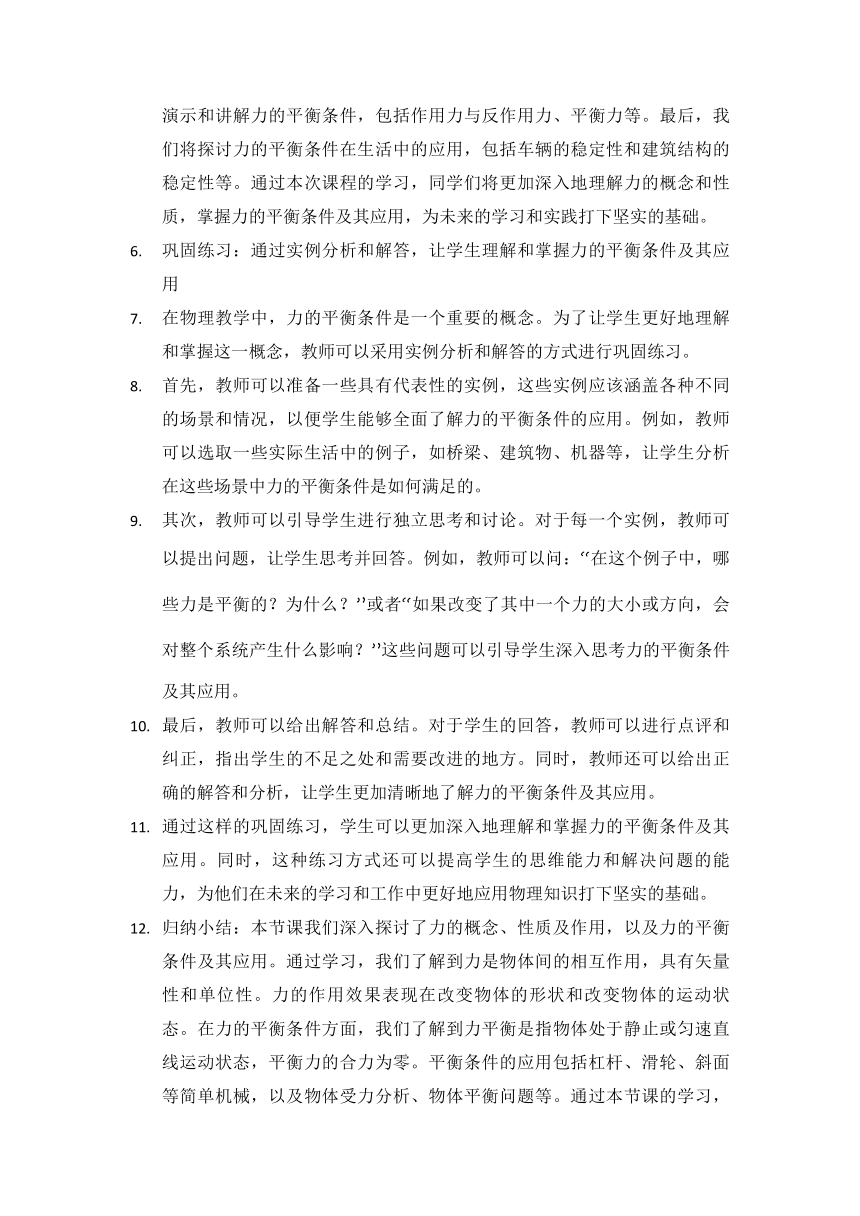 演示和讲解力的平衡条件，包括作用力与反作用力、平衡力等。最后，我们将探讨力的平衡条件在生活中的应用，包括车辆的稳定性和建筑结构的稳定性等。通过本次课程的学习，同学们将更加深入地理解力的概念和性质，掌握力的平衡条件及其应用，为未来的学习和实践打下坚实的基础。

6. 巩固练习：通过实例分析和解答，让学生理解和掌握力的平衡条件及其应用

7. 在物理教学中，力的平衡条件是一个重要的概念。为了让学生更好地理解和掌握这一概念，教师可以采用实例分析和解答的方式进行巩固练习。

8. 首先，教师可以准备一些具有代表性的实例，这些实例应该涵盖各种不同的场景和情况，以便学生能够全面了解力的平衡条件的应用。例如，教师可以选取一些实际生活中的例子，如桥梁、建筑物、机器等，让学生分析在这些场景中力的平衡条件是如何满足的。

9. 其次，教师可以引导学生进行独立思考和讨论。对于每一个实例，教师可以提出问题，让学生思考并回答。例如，教师可以问：“在这个例子中，哪些力是平衡的？为什么？”或者“如果改变了其中一个力的大小或方向，会对整个系统产生什么影响？”这些问题可以引导学生深入思考力的平衡条件及其应用。

10. 最后，教师可以给出解答和总结。对于学生的回答，教师可以进行点评和纠正，指出学生的不足之处和需要改进的地方。同时，教师还可以给出正确的解答和分析，让学生更加清晰地了解力的平衡条件及其应用。

11. 通过这样的巩固练习，学生可以更加深入地理解和掌握力的平衡条件及其应用。同时，这种练习方式还可以提高学生的思维能力和解决问题的能力，为他们在未来的学习和工作中更好地应用物理知识打下坚实的基础。

12. 归纳小结：本节课我们深入探讨了力的概念、性质及作用，以及力的平衡条件及其应用。通过学习，我们了解到力是物体间的相互作用，具有矢量性和单位性。力的作用效果表现在改变物体的形状和改变物体的运动状态。在力的平衡条件方面，我们了解到力平衡是指物体处于静止或匀速直线运动状态，平衡力的合力为零。平衡条件的应用包括杠杆、滑轮、斜面等简单机械，以及物体受力分析、物体平衡问题等。通过本节课的学习，